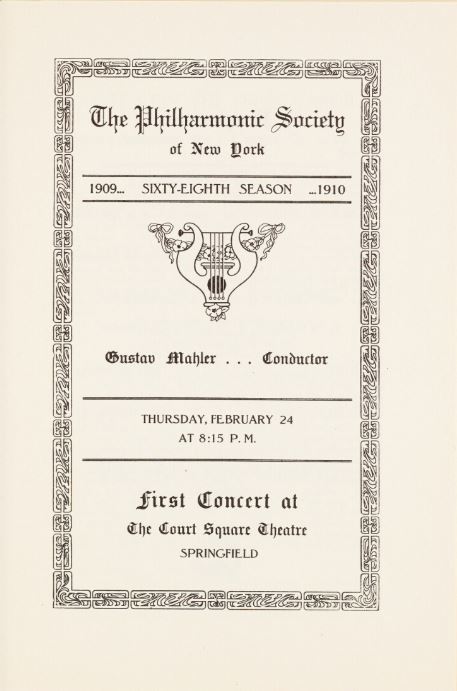 The Philharmonic Society
of New York

1909... SIXTY-EIGHTH SEASON ...1910

Gustav Mahler . . . Conductor

THURSDAY, FEBRUARY 24
AT 8:15 P. M.

First Concert at
The Court Square Theatre
SPRINGFIELD